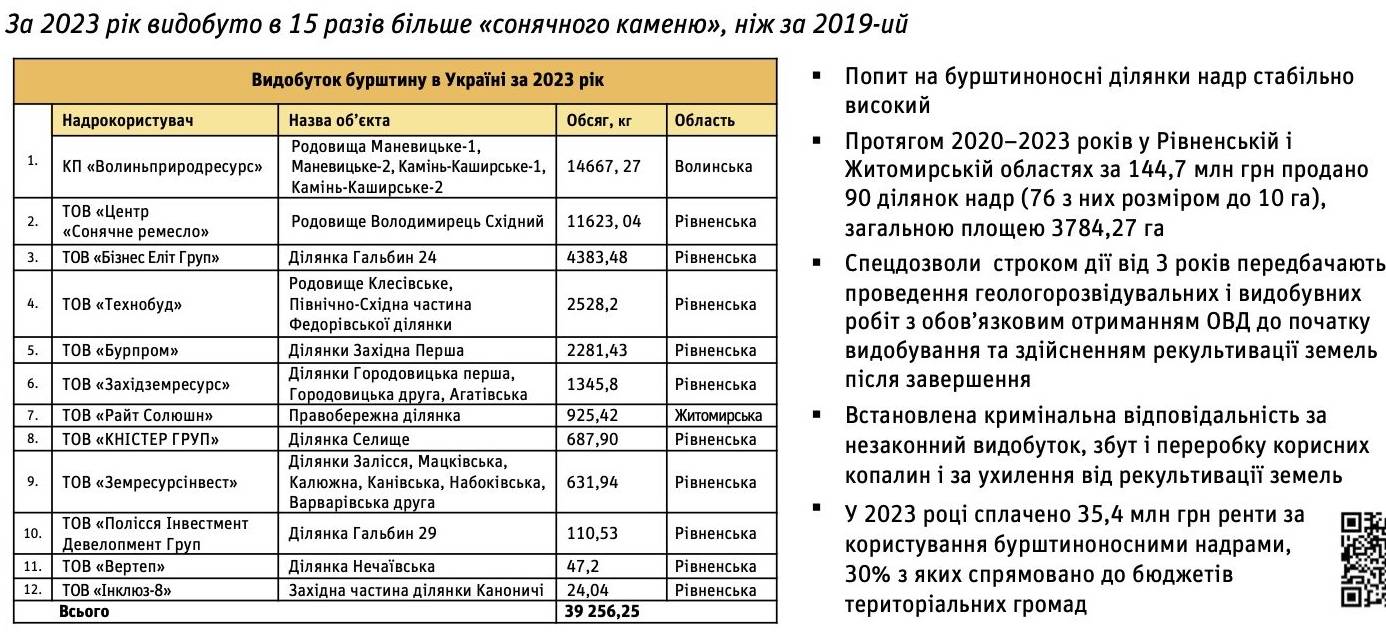 За 2023 рік видобуто в 15 разів більше «сонячного каменю», ніж за 2019-ий

Видобуток бурштину в Україні за 2023 рік

| | Надрокористувач | Назва об'єкта | Обсяг, кг | Область |
|---|---|---|---|---|
| 1. | КП «Волиньприродресурс» | Родовища Маневицьке-1, Маневицьке-2, Камінь-Каширське-1, Камінь-Каширське-2 | 14667, 27 | Волинська |
| 2. | ТОВ «Центр «Сонячне ремесло» | Родовище Володимирець Східний | 11623, 04 | Рівненська |
| 3. | ТОВ «Бізнес Еліт Груп» | Ділянка Гальбин 24 | 4383,48 | Рівненська |
| 4. | ТОВ «Технобуд» | Родовище Клесівське, Північно-Східна частина Федорівської ділянки | 2528,2 | Рівненська |
| 5. | ТОВ «Бурпром» | Ділянки Західна Перша | 2281,43 | Рівненська |
| 6. | ТОВ «Західземресурс» | Ділянки Городовицька перша, Городовицька друга, Агатівська | 1345,8 | Рівненська |
| 7. | ТОВ «Райт Солюшн» | Правобережна ділянка | 925,42 | Житомирська |
| 8. | ТОВ «КНІСТЕР ГРУП» | Ділянка Селище | 687,90 | Рівненська |
| 9. | ТОВ «Земресурсінвест» | Ділянки Залісся, Мацківська, Калюжна, Канівська, Набоківська, Варварівська друга | 631,94 | Рівненська |
| 10. | ТОВ «Полісся Інвестмент Девелопмент Груп | Ділянка Гальбин 29 | 110,53 | Рівненська |
| 11. | ТОВ «Вертеп» | Ділянка Нечаївська | 47,2 | Рівненська |
| 12. | ТОВ «Інклюз-8» | Західна частина ділянки Каноничі | 24,04 | Рівненська |
| | Всього | | 39 256,25 | |

▪ Попит на бурштиноносні ділянки надр стабільно високий

▪ Протягом 2020–2023 років у Рівненській і Житомирській областях за 144,7 млн грн продано 90 ділянок надр (76 з них розміром до 10 га), загальною площею 3784,27 га

▪ Спецдозволи строком дії від 3 років передбачають проведення геологорозвідувальних і видобувних робіт з обов'язковим отриманням ОВД до початку видобування та здійсненням рекультивації земель після завершення

▪ Встановлена кримінальна відповідальність за незаконний видобуток, збут і переробку корисних копалин і за ухилення від рекультивації земель

▪ У 2023 році сплачено 35,4 млн грн ренти за користування бурштиноносними надрами, 30% з яких спрямовано до бюджетів територіальних громад